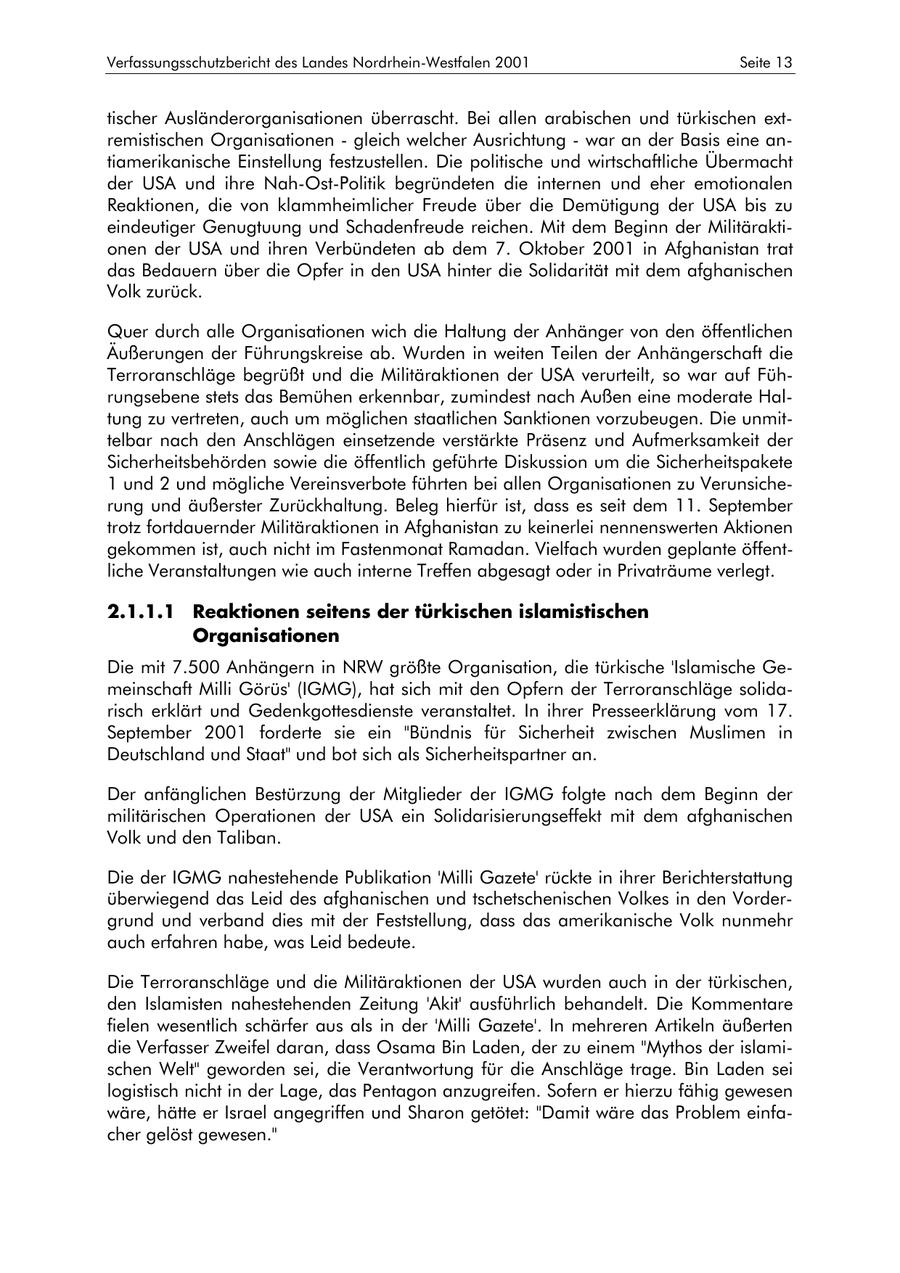 Verfassungsschutzbericht des Landes Nordrhein-Westfalen 2001 Seite 13

tischer Ausländerorganisationen überrascht. Bei allen arabischen und türkischen extremistischen Organisationen - gleich welcher Ausrichtung - war an der Basis eine antiamerikanische Einstellung festzustellen. Die politische und wirtschaftliche Übermacht der USA und ihre Nah-Ost-Politik begründeten die internen und eher emotionalen Reaktionen, die von klammheimlicher Freude über die Demütigung der USA bis zu eindeutiger Genugtuung und Schadenfreude reichen. Mit dem Beginn der Militäraktionen der USA und ihren Verbündeten ab dem 7. Oktober 2001 in Afghanistan trat das Bedauern über die Opfer in den USA hinter die Solidarität mit dem afghanischen Volk zurück.

Quer durch alle Organisationen wich die Haltung der Anhänger von den öffentlichen Äußerungen der Führungskreise ab. Wurden in weiten Teilen der Anhängerschaft die Terroranschläge begrüßt und die Militäraktionen der USA verurteilt, so war auf Führungsebene stets das Bemühen erkennbar, zumindest nach Außen eine moderate Haltung zu vertreten, auch um möglichen staatlichen Sanktionen vorzubeugen. Die unmittelbar nach den Anschlägen einsetzende verstärkte Präsenz und Aufmerksamkeit der Sicherheitsbehörden sowie die öffentlich geführte Diskussion um die Sicherheitspakete 1 und 2 und mögliche Vereinsverbote führten bei allen Organisationen zu Verunsicherung und äußerster Zurückhaltung. Beleg hierfür ist, dass es seit dem 11. September trotz fortdauernder Militäraktionen in Afghanistan zu keinerlei nennenswerten Aktionen gekommen ist, auch nicht im Fastenmonat Ramadan. Vielfach wurden geplante öffentliche Veranstaltungen wie auch interne Treffen abgesagt oder in Privaträume verlegt.

2.1.1.1 Reaktionen seitens der türkischen islamistischen Organisationen

Die mit 7.500 Anhängern in NRW größte Organisation, die türkische 'Islamische Gemeinschaft Milli Görüs' (IGMG), hat sich mit den Opfern der Terroranschläge solidarisch erklärt und Gedenkgottesdienste veranstaltet. In ihrer Presseerklärung vom 17. September 2001 forderte sie ein "Bündnis für Sicherheit zwischen Muslimen in Deutschland und Staat" und bot sich als Sicherheitspartner an.

Der anfänglichen Bestürzung der Mitglieder der IGMG folgte nach dem Beginn der militärischen Operationen der USA ein Solidarisierungseffekt mit dem afghanischen Volk und den Taliban.

Die der IGMG nahestehende Publikation 'Milli Gazete' rückte in ihrer Berichterstattung überwiegend das Leid des afghanischen und tschetschenischen Volkes in den Vordergrund und verband dies mit der Feststellung, dass das amerikanische Volk nunmehr auch erfahren habe, was Leid bedeute.

Die Terroranschläge und die Militäraktionen der USA wurden auch in der türkischen, den Islamisten nahestehenden Zeitung 'Akit' ausführlich behandelt. Die Kommentare fielen wesentlich schärfer aus als in der 'Milli Gazete'. In mehreren Artikeln äußerten die Verfasser Zweifel daran, dass Osama Bin Laden, der zu einem "Mythos der islamischen Welt" geworden sei, die Verantwortung für die Anschläge trage. Bin Laden sei logistisch nicht in der Lage, das Pentagon anzugreifen. Sofern er hierzu fähig gewesen wäre, hätte er Israel angegriffen und Sharon getötet: "Damit wäre das Problem einfacher gelöst gewesen."